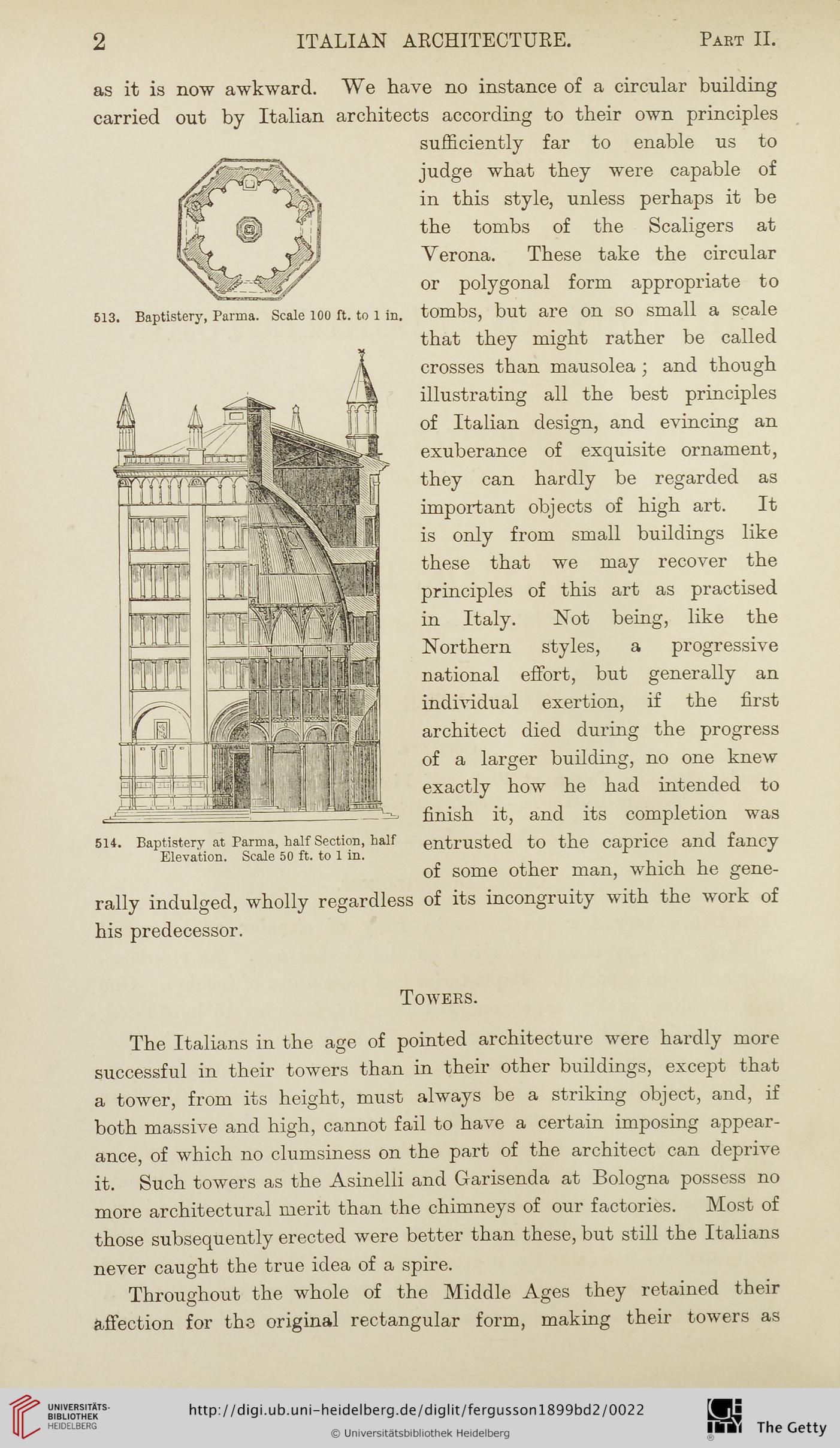 2 ITALIAN ARCHITECTURE. Part II.

as it is now awkward. We have no instance of a circular building carried out by Italian architects according to their own principles sufficiently far to enable us to judge what they were capable of in this style, unless perhaps it be the tombs of the Scaligers at Verona. These take the circular or polygonal form appropriate to tombs, but are on so small a scale that they might rather be called crosses than mausolea; and though illustrating all the best principles of Italian design, and evincing an exuberance of exquisite ornament, they can hardly be regarded as important objects of high art. It is only from small buildings like these that we may recover the principles of this art as practised in Italy. Not being, like the Northern styles, a progressive national effort, but generally an individual exertion, if the first architect died during the progress of a larger building, no one knew exactly how he had intended to finish it, and its completion was entrusted to the caprice and fancy of some other man, which he generally indulged, wholly regardless of its incongruity with the work of his predecessor.

513. Baptistery, Parma. Scale 100 ft. to 1 in.

514. Baptistery at Parma, half Section, half Elevation. Scale 50 ft. to 1 in.

Towers.

The Italians in the age of pointed architecture were hardly more successful in their towers than in their other buildings, except that a tower, from its height, must always be a striking object, and, if both massive and high, cannot fail to have a certain imposing appearance, of which no clumsiness on the part of the architect can deprive it. Such towers as the Asinelli and Garisenda at Bologna possess no more architectural merit than the chimneys of our factories. Most of those subsequently erected were better than these, but still the Italians never caught the true idea of a spire.

Throughout the whole of the Middle Ages they retained their affection for the original rectangular form, making their towers as

UNIVERSITÄTS-BIBLIOTHEK HEIDELBERG

http://digi.ub.uni-heidelberg.de/diglit/fergusson1899bd2/0022

© Universitätsbibliothek Heidelberg

The Getty